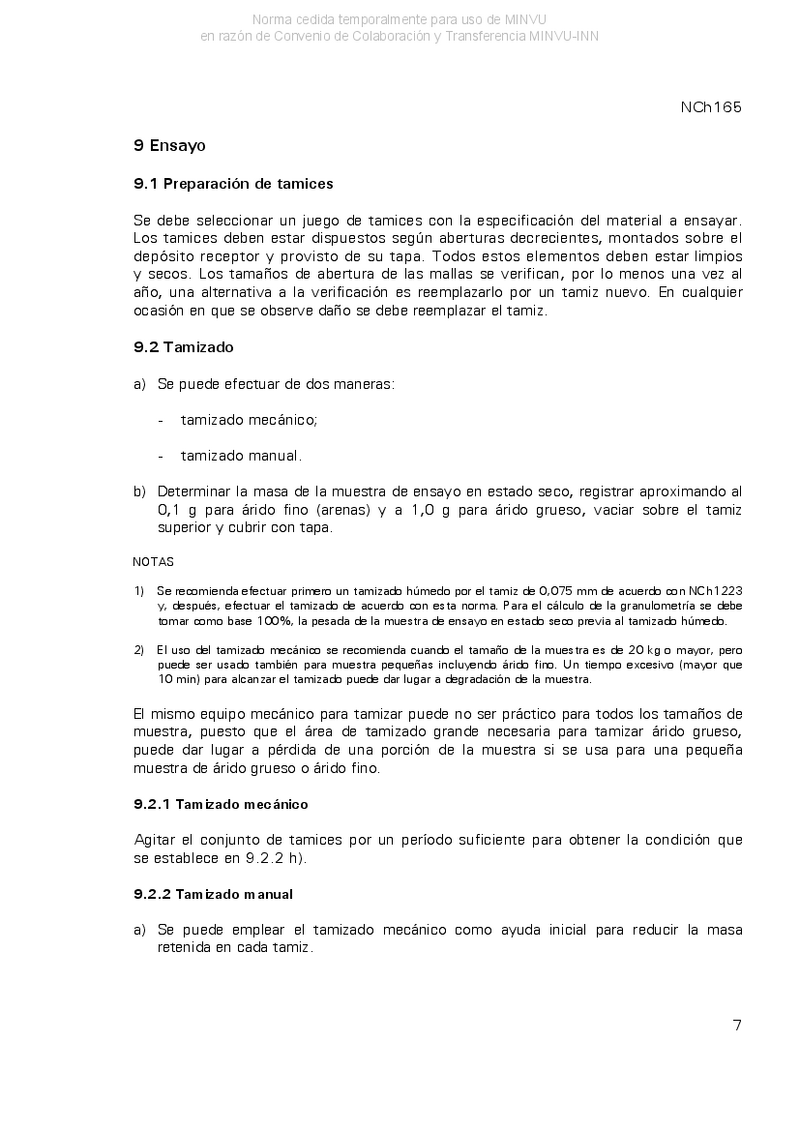 Norma cedida temporalmente para uso de MINVU
en razón de Convenio de Colaboración y Transferencia MINVU-INN

NCh165

9 Ensayo

9.1 Preparación de tamices

Se debe seleccionar un juego de tamices con la especificación del material a ensayar. Los tamices deben estar dispuestos según aberturas decrecientes, montados sobre el depósito receptor y provisto de su tapa. Todos estos elementos deben estar limpios y secos. Los tamaños de abertura de las mallas se verifican, por lo menos una vez al año, una alternativa a la verificación es reemplazarlo por un tamiz nuevo. En cualquier ocasión en que se observe daño se debe reemplazar el tamiz.

9.2 Tamizado

a) Se puede efectuar de dos maneras:

- tamizado mecánico;

- tamizado manual.

b) Determinar la masa de la muestra de ensayo en estado seco, registrar aproximando al 0,1 g para árido fino (arenas) y a 1,0 g para árido grueso, vaciar sobre el tamiz superior y cubrir con tapa.

NOTAS

1) Se recomienda efectuar primero un tamizado húmedo por el tamiz de 0,075 mm de acuerdo con NCh1223 y, después, efectuar el tamizado de acuerdo con esta norma. Para el cálculo de la granulometría se debe tomar como base 100%, la pesada de la muestra de ensayo en estado seco previa al tamizado húmedo.

2) El uso del tamizado mecánico se recomienda cuando el tamaño de la muestra es de 20 kg o mayor, pero puede ser usado también para muestra pequeñas incluyendo árido fino. Un tiempo excesivo (mayor que 10 min) para alcanzar el tamizado puede dar lugar a degradación de la muestra.

El mismo equipo mecánico para tamizar puede no ser práctico para todos los tamaños de muestra, puesto que el área de tamizado grande necesaria para tamizar árido grueso, puede dar lugar a pérdida de una porción de la muestra si se usa para una pequeña muestra de árido grueso o árido fino.

9.2.1 Tamizado mecánico

Agitar el conjunto de tamices por un período suficiente para obtener la condición que se establece en 9.2.2 h).

9.2.2 Tamizado manual

a) Se puede emplear el tamizado mecánico como ayuda inicial para reducir la masa retenida en cada tamiz.

7